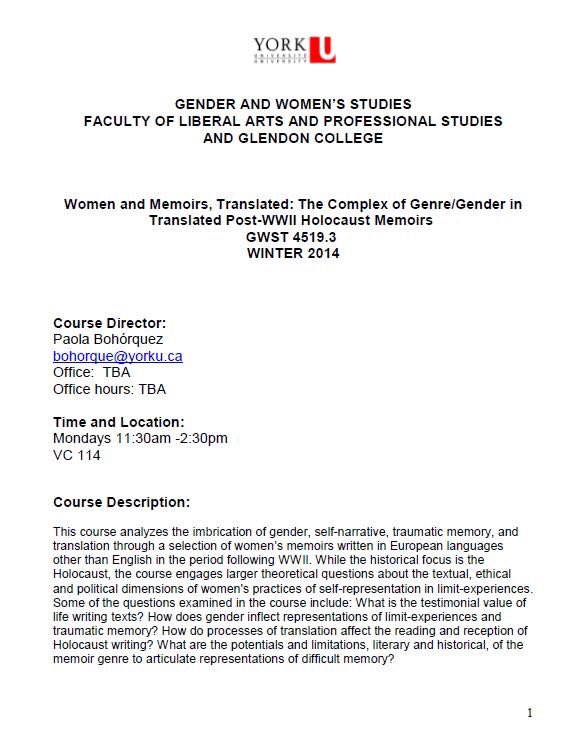 YORK U
UNIVERSITÉ
UNIVERSITY

GENDER AND WOMEN'S STUDIES
FACULTY OF LIBERAL ARTS AND PROFESSIONAL STUDIES
AND GLENDON COLLEGE

Women and Memoirs, Translated: The Complex of Genre/Gender in Translated Post-WWII Holocaust Memoirs
GWST 4519.3
WINTER 2014

Course Director:
Paola Bohórquez
bohorque@yorku.ca
Office: TBA
Office hours: TBA

Time and Location:
Mondays 11:30am -2:30pm
VC 114

Course Description:

This course analyzes the imbrication of gender, self-narrative, traumatic memory, and translation through a selection of women's memoirs written in European languages other than English in the period following WWII. While the historical focus is the Holocaust, the course engages larger theoretical questions about the textual, ethical and political dimensions of women's practices of self-representation in limit-experiences. Some of the questions examined in the course include: What is the testimonial value of life writing texts? How does gender inflect representations of limit-experiences and traumatic memory? How do processes of translation affect the reading and reception of Holocaust writing? What are the potentials and limitations, literary and historical, of the memoir genre to articulate representations of difficult memory?

1